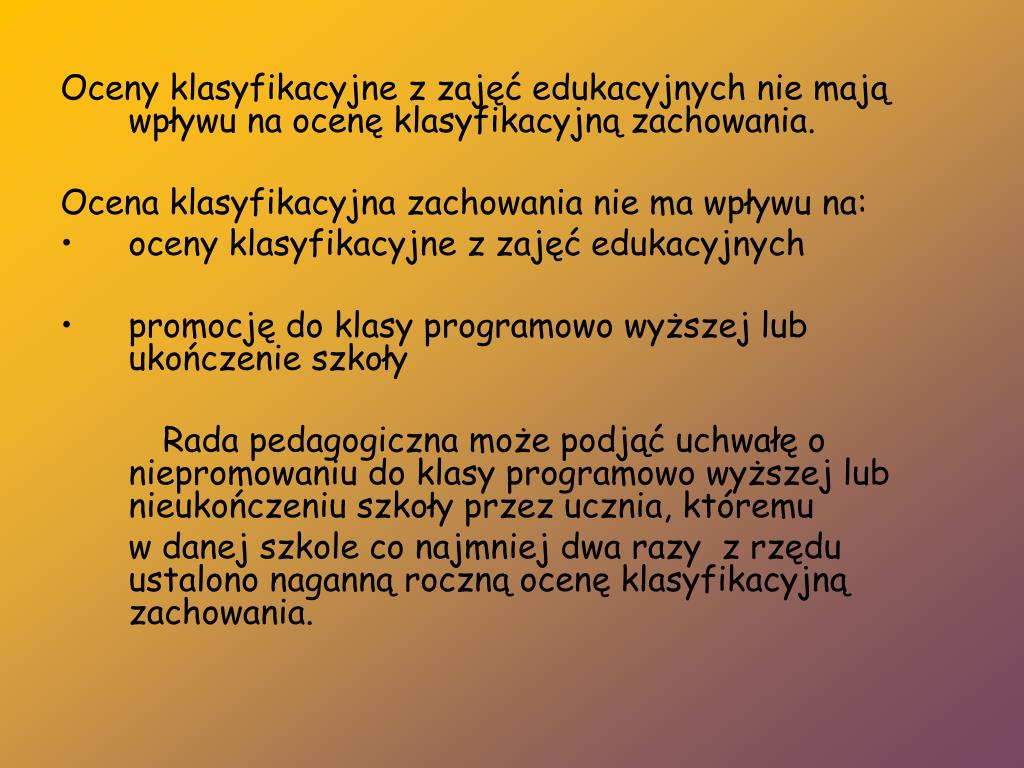 Oceny klasyfikacyjne z zajęć edukacyjnych nie mają wpływu na ocenę klasyfikacyjną zachowania.

Ocena klasyfikacyjna zachowania nie ma wpływu na:
• oceny klasyfikacyjne z zajęć edukacyjnych

• promocję do klasy programowo wyższej lub ukończenie szkoły

Rada pedagogiczna może podjąć uchwałę o niepromowaniu do klasy programowo wyższej lub nieukończeniu szkoły przez ucznia, któremu

w danej szkole co najmniej dwa razy z rzędu ustalono naganną roczną ocenę klasyfikacyjną zachowania.